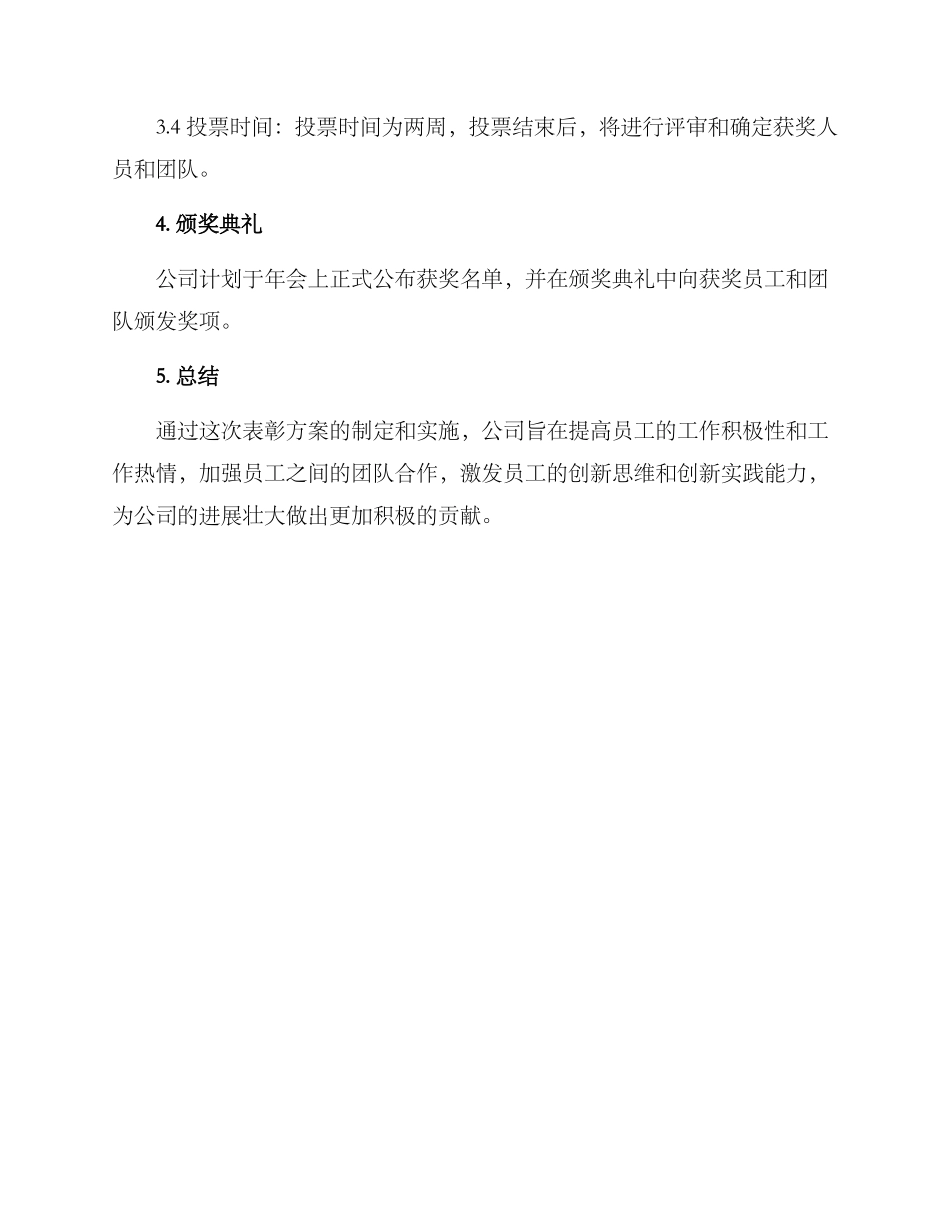 3.4 投票时间：投票时间为两周，投票结束后，将进行评审和确定获奖人员和团队。

4. 颁奖典礼

公司计划于年会上正式公布获奖名单，并在颁奖典礼中向获奖员工和团队颁发奖项。

5. 总结

通过这次表彰方案的制定和实施，公司旨在提高员工的工作积极性和工作热情，加强员工之间的团队合作，激发员工的创新思维和创新实践能力，为公司的进展壮大做出更加积极的贡献。